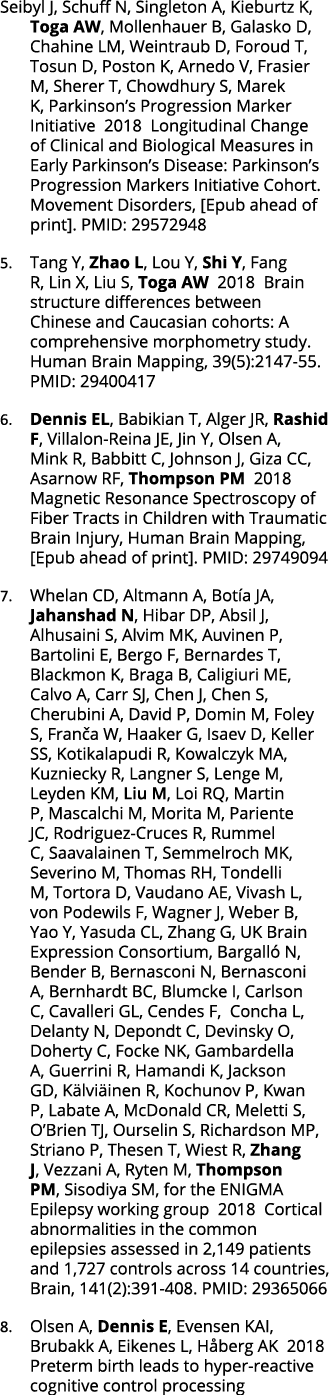 Seibyl J, Schuff N, Singleton A, Kieburtz K, Toga AW, Mollenhauer B, Galasko D, Chahine LM, Weintraub D, Foroud T, Tosun D, Poston K, Arnedo V, Frasier M, Sherer T, Chowdhury S, Marek K, Parkinson's Progression Marker Initiative 2018 Longitudinal Change of Clinical and Biological Measures in Early Parkinson's Disease: Parkinson's Progression Markers Initiative Cohort. Movement Disorders, [Epub ahead of print]. PMID: 29572948

5. Tang Y, Zhao L, Lou Y, Shi Y, Fang R, Lin X, Liu S, Toga AW 2018 Brain structure differences between Chinese and Caucasian cohorts: A comprehensive morphometry study. Human Brain Mapping, 39(5):2147-55. PMID: 29400417

6. Dennis EL, Babikian T, Alger JR, Rashid F, Villalon-Reina JE, Jin Y, Olsen A, Mink R, Babbitt C, Johnson J, Giza CC, Asarnow RF, Thompson PM 2018 Magnetic Resonance Spectroscopy of Fiber Tracts in Children with Traumatic Brain Injury, Human Brain Mapping, [Epub ahead of print]. PMID: 29749094

7. Whelan CD, Altmann A, Botía JA, Jahanshad N, Hibar DP, Absil J, Alhusaini S, Alvim MK, Auvinen P, Bartolini E, Bergo F, Bernardes T, Blackmon K, Braga B, Caligiuri ME, Calvo A, Carr SJ, Chen J, Chen S, Cherubini A, David P, Domin M, Foley S, Franča W, Haaker G, Isaev D, Keller SS, Kotikalapudi R, Kowalczyk MA, Kuzniecky R, Langner S, Lenge M, Leyden KM, Liu M, Loi RQ, Martin P, Mascalchi M, Morita M, Pariente JC, Rodriguez-Cruces R, Rummel C, Saavalainen T, Semmelroch MK, Severino M, Thomas RH, Tondelli M, Tortora D, Vaudano AE, Vivash L, von Podewils F, Wagner J, Weber B, Yao Y, Yasuda CL, Zhang G, UK Brain Expression Consortium, Bargalló N, Bender B, Bernasconi N, Bernasconi A, Bernhardt BC, Blumcke I, Carlson C, Cavalleri GL, Cendes F, Concha L, Delanty N, Depondt C, Devinsky O, Doherty C, Focke NK, Gambardella A, Guerrini R, Hamandi K, Jackson GD, Kälviäinen R, Kochunov P, Kwan P, Labate A, McDonald CR, Meletti S, O'Brien TJ, Ourselin S, Richardson MP, Striano P, Thesen T, Wiest R, Zhang J, Vezzani A, Ryten M, Thompson PM, Sisodiya SM, for the ENIGMA Epilepsy working group 2018 Cortical abnormalities in the common epilepsies assessed in 2,149 patients and 1,727 controls across 14 countries, Brain, 141(2):391-408. PMID: 29365066

8. Olsen A, Dennis E, Evensen KAI, Brubakk A, Eikenes L, Håberg AK 2018 Preterm birth leads to hyper-reactive cognitive control processing